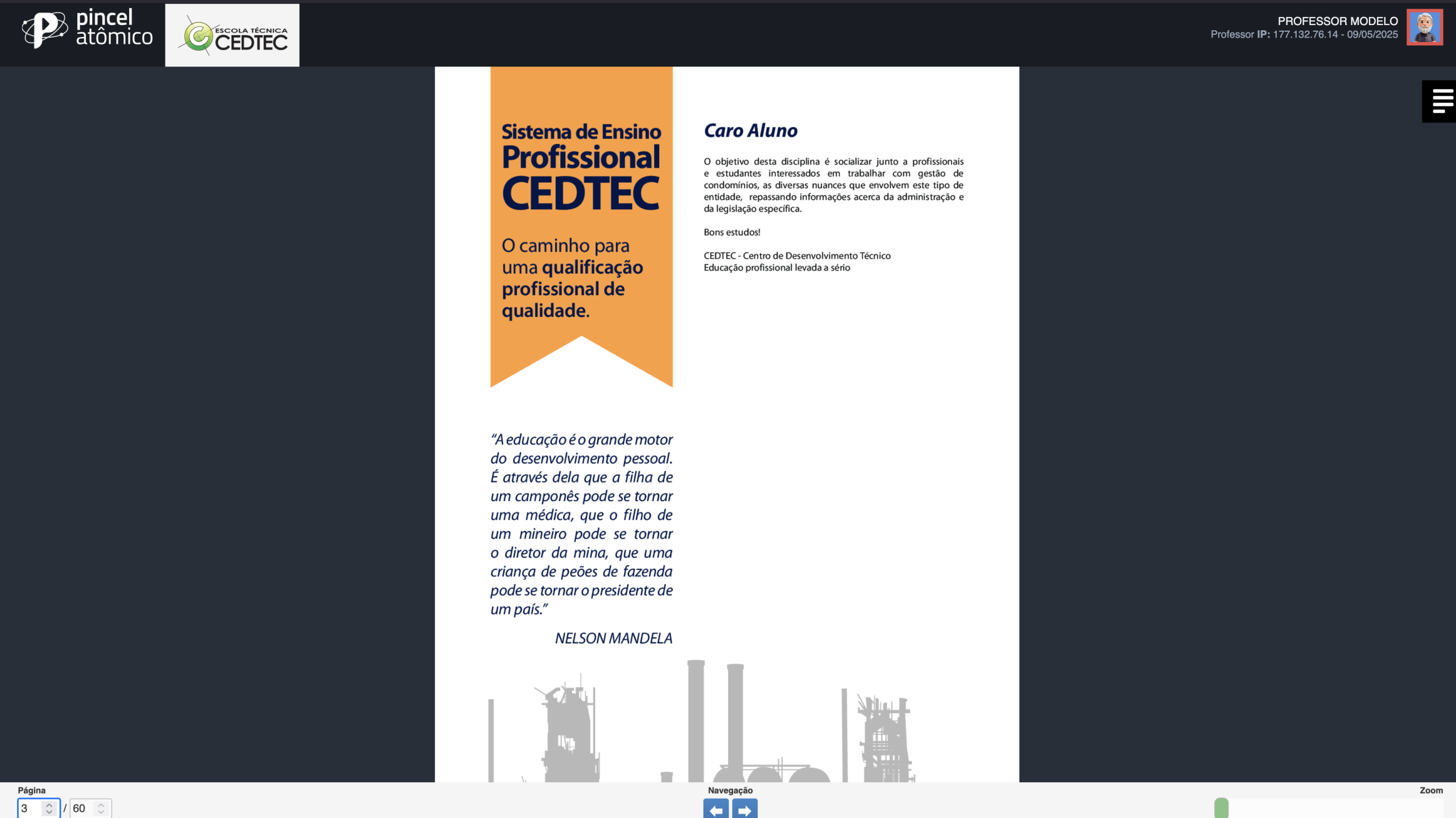 pincel atômico

ESCOLA TÉCNICA CEDTEC

PROFESSOR MODELO
Professor IP: 177.132.76.14 - 09/05/2025

Sistema de Ensino Profissional CEDTEC

O caminho para uma qualificação profissional de qualidade.

"A educação é o grande motor do desenvolvimento pessoal. É através dela que a filha de um camponês pode se tornar uma médica, que o filho de um mineiro pode se tornar o diretor da mina, que uma criança de peões de fazenda pode se tornar o presidente de um país."

NELSON MANDELA

Caro Aluno

O objetivo desta disciplina é socializar junto a profissionais e estudantes interessados em trabalhar com gestão de condomínios, as diversas nuances que envolvem este tipo de entidade, repassando informações acerca da administração e da legislação específica.

Bons estudos!

CEDTEC - Centro de Desenvolvimento Técnico
Educação profissional levada a sério

Página
3 / 60

Navegação

Zoom